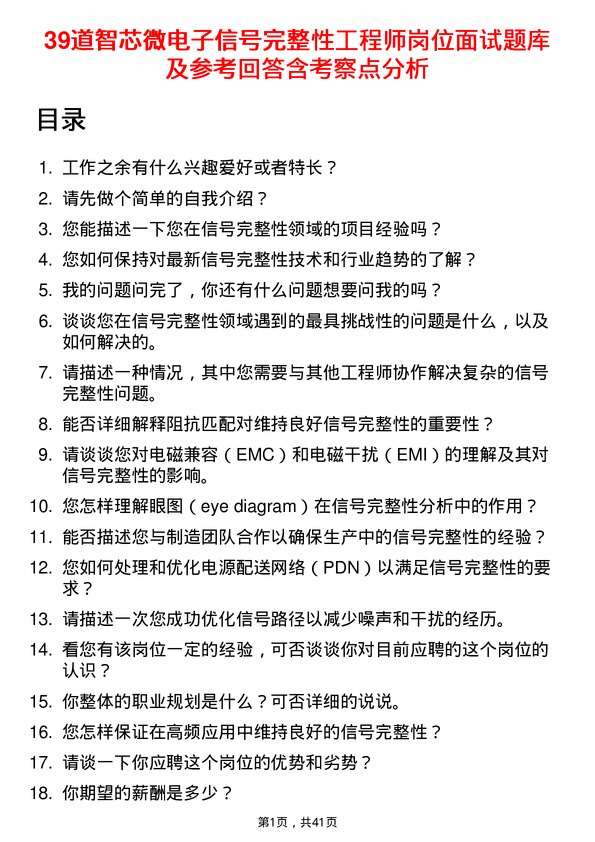 39道智芯微电子信号完整性工程师岗位面试题库及参考回答含考察点分析

目录

1. 工作之余有什么兴趣爱好或者特长？
2. 请先做个简单的自我介绍？
3. 您能描述一下您在信号完整性领域的项目经验吗？
4. 您如何保持对最新信号完整性技术和行业趋势的了解？
5. 我的问题问完了，你还有什么问题想要问我的吗？
6. 谈谈您在信号完整性领域遇到的最具挑战性的问题是什么，以及如何解决的。
7. 请描述一种情况，其中您需要与其他工程师协作解决复杂的信号完整性问题。
8. 能否详细解释阻抗匹配对维持良好信号完整性的重要性？
9. 请谈谈您对电磁兼容（EMC）和电磁干扰（EMI）的理解及其对信号完整性的影响。
10. 您怎样理解眼图（eye diagram）在信号完整性分析中的作用？
11. 能否描述您与制造团队合作以确保生产中的信号完整性的经验？
12. 您如何处理和优化电源配送网络（PDN）以满足信号完整性的要求？
13. 请描述一次您成功优化信号路径以减少噪声和干扰的经历。
14. 看您有该岗位一定的经验，可否谈谈你对目前应聘的这个岗位的认识？
15. 你整体的职业规划是什么？可否详细的说说。
16. 您怎样保证在高频应用中维持良好的信号完整性？
17. 请谈一下你应聘这个岗位的优势和劣势？
18. 你期望的薪酬是多少？

第1页，共41页